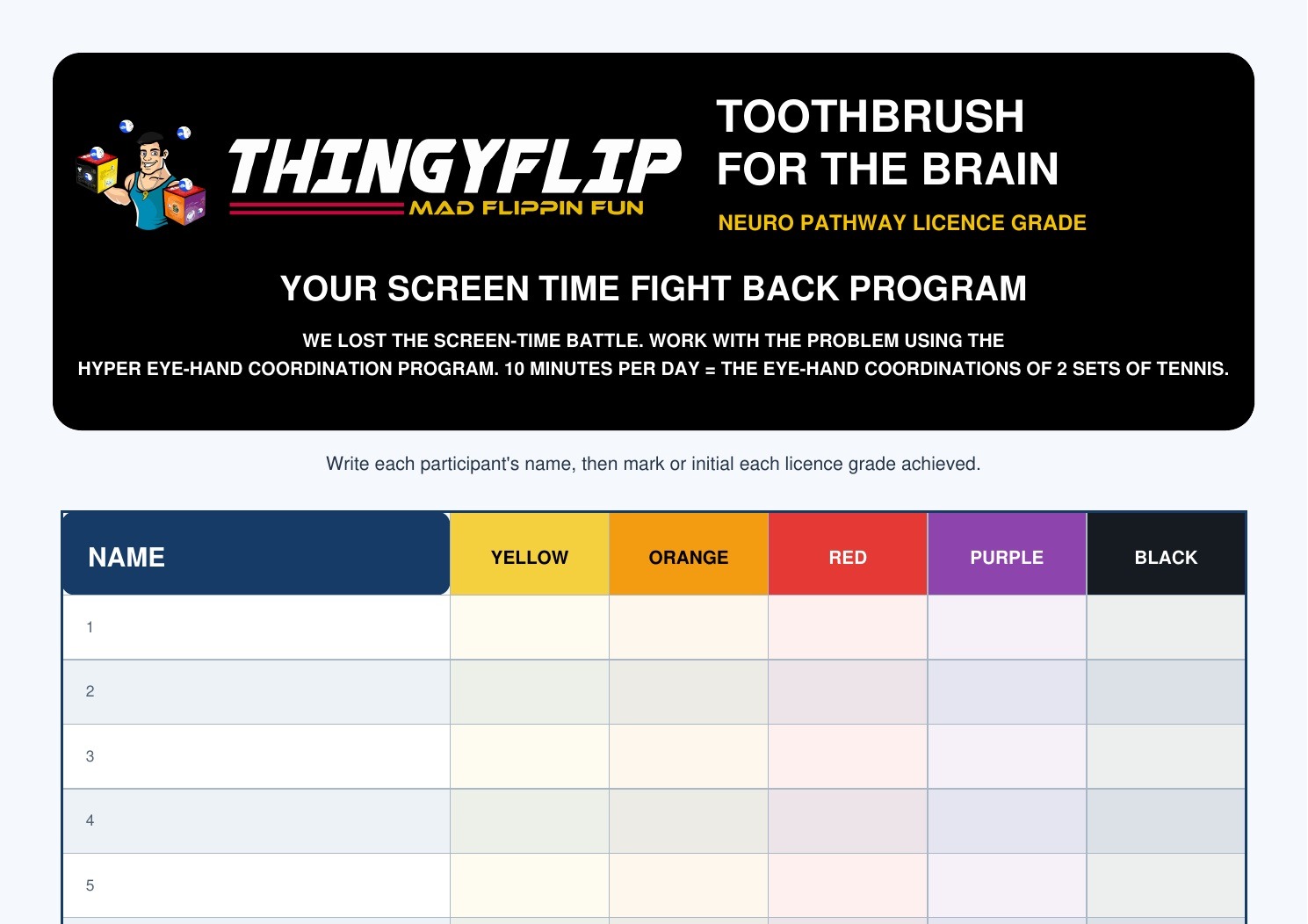 THINGYFLIP
MAD FLIPPIN FUN

TOOTHBRUSH FOR THE BRAIN

NEURO PATHWAY LICENCE GRADE

YOUR SCREEN TIME FIGHT BACK PROGRAM

WE LOST THE SCREEN-TIME BATTLE. WORK WITH THE PROBLEM USING THE HYPER EYE-HAND COORDINATION PROGRAM. 10 MINUTES PER DAY = THE EYE-HAND COORDINATIONS OF 2 SETS OF TENNIS.

Write each participant's name, then mark or initial each licence grade achieved.

| NAME | YELLOW | ORANGE | RED | PURPLE | BLACK |
|---|---|---|---|---|---|
| 1 | | | | | |
| 2 | | | | | |
| 3 | | | | | |
| 4 | | | | | |
| 5 | | | | | |